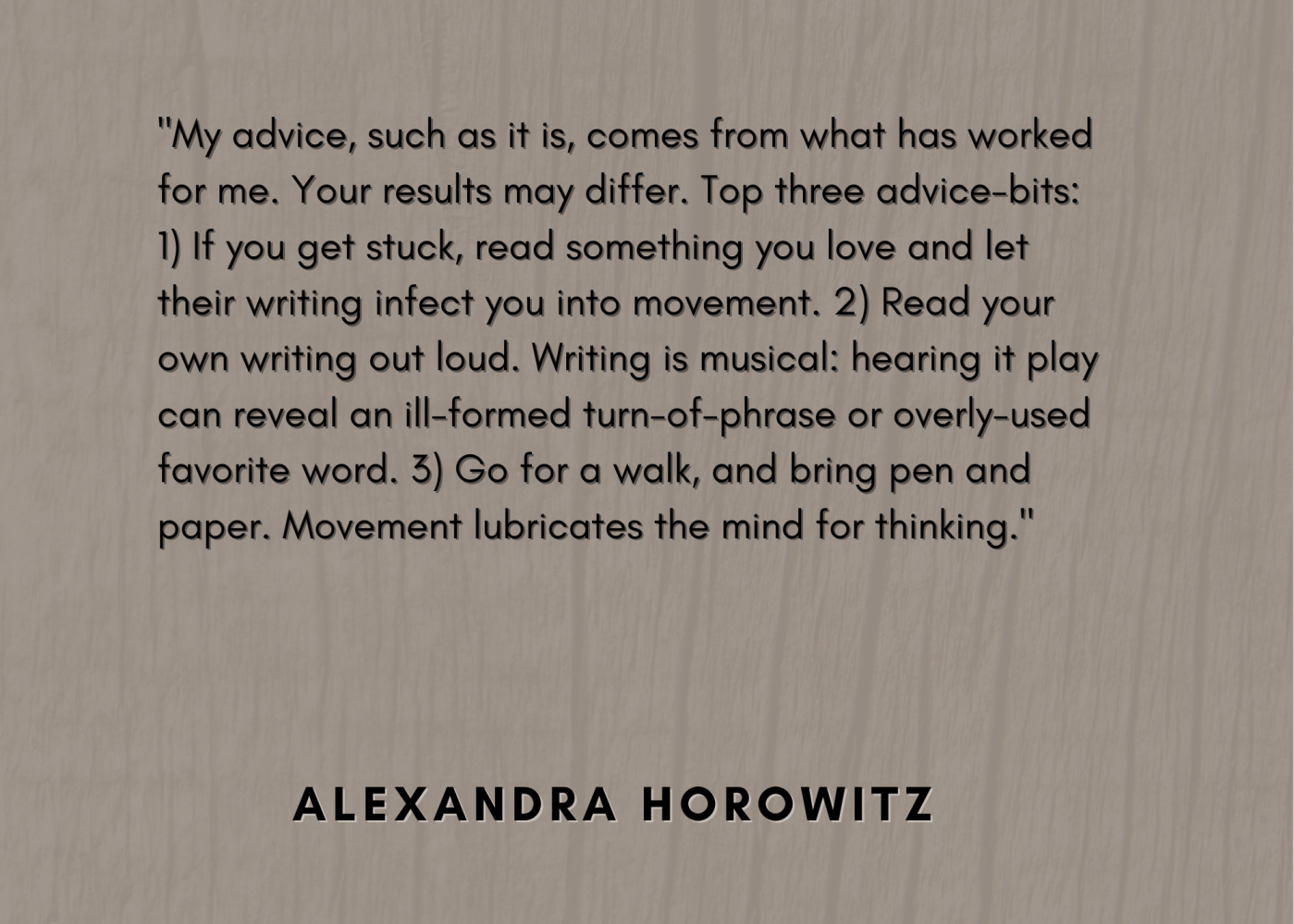 "My advice, such as it is, comes from what has worked for me. Your results may differ. Top three advice-bits: 1) If you get stuck, read something you love and let their writing infect you into movement. 2) Read your own writing out loud. Writing is musical: hearing it play can reveal an ill-formed turn-of-phrase or overly-used favorite word. 3) Go for a walk, and bring pen and paper. Movement lubricates the mind for thinking."

ALEXANDRA HOROWITZ